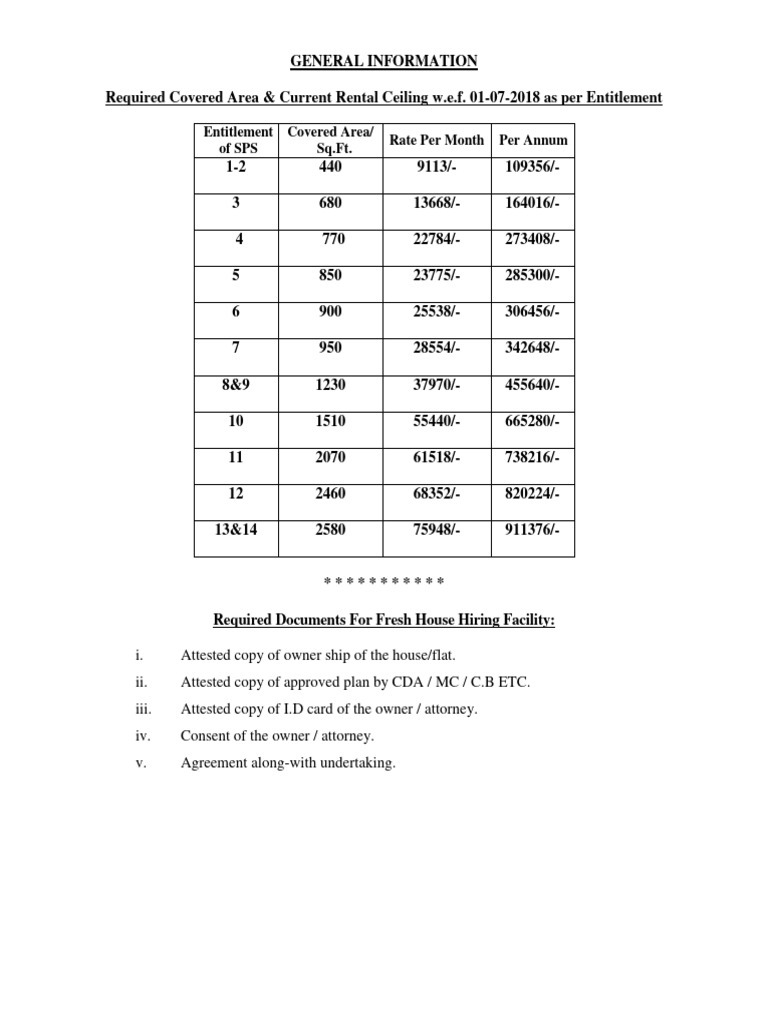 GENERAL INFORMATION

Required Covered Area & Current Rental Ceiling w.e.f. 01-07-2018 as per Entitlement

| Entitlement of SPS | Covered Area/ Sq.Ft. | Rate Per Month | Per Annum |
|---|---|---|---|
| 1-2 | 440 | 9113/- | 109356/- |
| 3 | 680 | 13668/- | 164016/- |
| 4 | 770 | 22784/- | 273408/- |
| 5 | 850 | 23775/- | 285300/- |
| 6 | 900 | 25538/- | 306456/- |
| 7 | 950 | 28554/- | 342648/- |
| 8&9 | 1230 | 37970/- | 455640/- |
| 10 | 1510 | 55440/- | 665280/- |
| 11 | 2070 | 61518/- | 738216/- |
| 12 | 2460 | 68352/- | 820224/- |
| 13&14 | 2580 | 75948/- | 911376/- |

* * * * * * * * * * *

Required Documents For Fresh House Hiring Facility:

i. Attested copy of owner ship of the house/flat.

ii. Attested copy of approved plan by CDA / MC / C.B ETC.

iii. Attested copy of I.D card of the owner / attorney.

iv. Consent of the owner / attorney.

v. Agreement along-with undertaking.